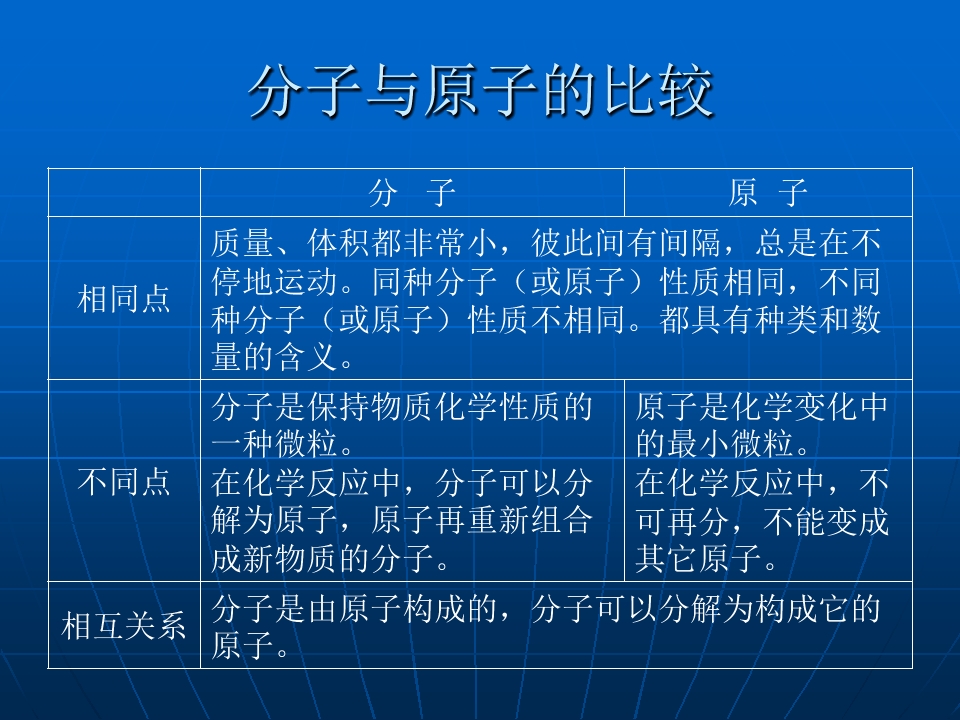 分子与原子的比较

| | 分　子 | 原　子 |
|---|---|---|
| 相同点 | 质量、体积都非常小，彼此间有间隔，总是在不停地运动。同种分子（或原子）性质相同，不同种分子（或原子）性质不相同。都具有种类和数量的含义。 | |
| 不同点 | 分子是保持物质化学性质的一种微粒。在化学反应中，分子可以分解为原子，原子再重新组合成新物质的分子。 | 原子是化学变化中的最小微粒。在化学反应中，不可再分，不能变成其它原子。 |
| 相互关系 | 分子是由原子构成的，分子可以分解为构成它的原子。 | |